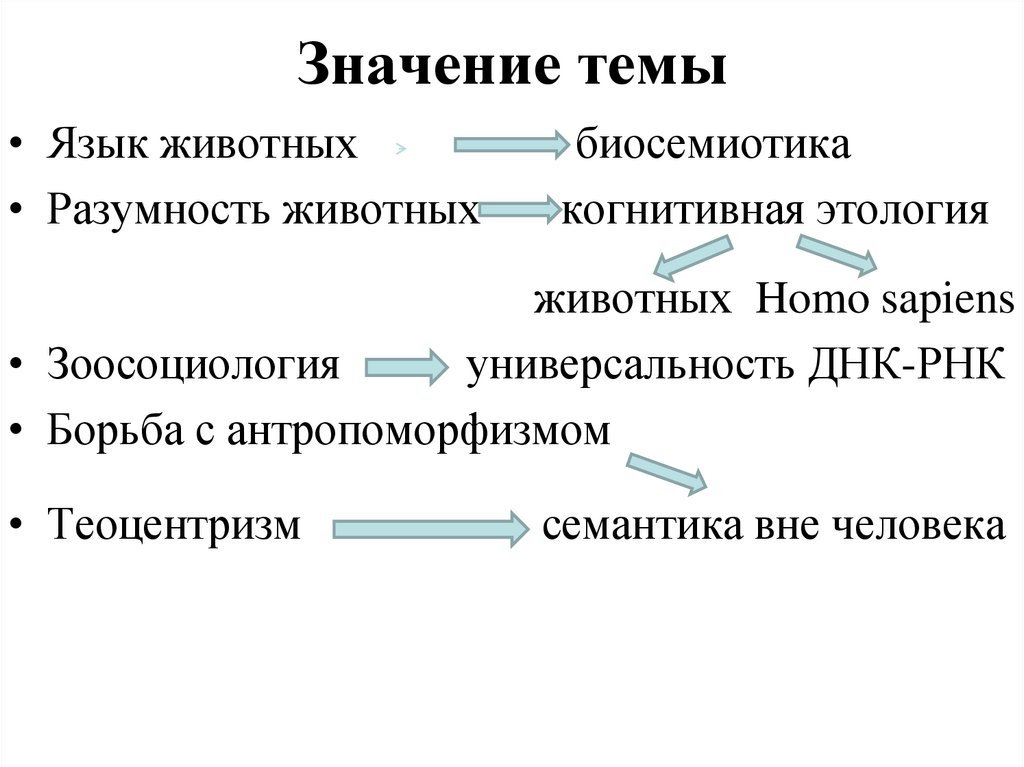 Значение темы

• Язык животных > биосемиотика
• Разумность животных когнитивная этология

животных Homo sapiens

• Зоосоциология универсальность ДНК-РНК
• Борьба с антропоморфизмом
• Теоцентризм семантика вне человека